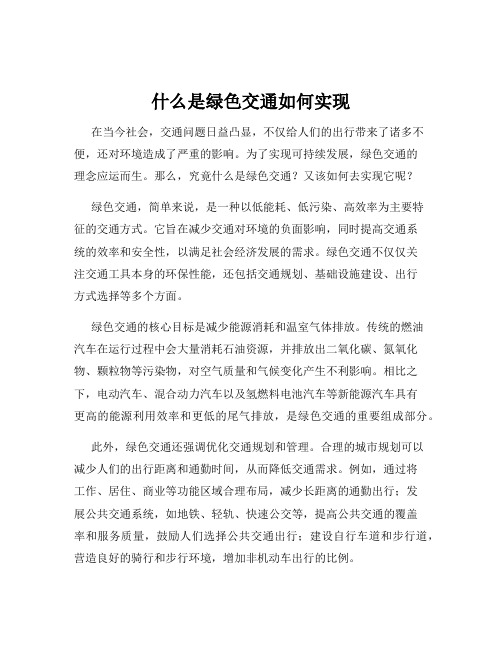 什么是绿色交通如何实现

在当今社会，交通问题日益凸显，不仅给人们的出行带来了诸多不便，还对环境造成了严重的影响。为了实现可持续发展，绿色交通的理念应运而生。那么，究竟什么是绿色交通？又该如何去实现它呢？

绿色交通，简单来说，是一种以低能耗、低污染、高效率为主要特征的交通方式。它旨在减少交通对环境的负面影响，同时提高交通系统的效率和安全性，以满足社会经济发展的需求。绿色交通不仅仅关注交通工具本身的环保性能，还包括交通规划、基础设施建设、出行方式选择等多个方面。

绿色交通的核心目标是减少能源消耗和温室气体排放。传统的燃油汽车在运行过程中会大量消耗石油资源，并排放出二氧化碳、氮氧化物、颗粒物等污染物，对空气质量和气候变化产生不利影响。相比之下，电动汽车、混合动力汽车以及氢燃料电池汽车等新能源汽车具有更高的能源利用效率和更低的尾气排放，是绿色交通的重要组成部分。

此外，绿色交通还强调优化交通规划和管理。合理的城市规划可以减少人们的出行距离和通勤时间，从而降低交通需求。例如，通过将工作、居住、商业等功能区域合理布局，减少长距离的通勤出行；发展公共交通系统，如地铁、轻轨、快速公交等，提高公共交通的覆盖率和服务质量，鼓励人们选择公共交通出行；建设自行车道和步行道，营造良好的骑行和步行环境，增加非机动车出行的比例。